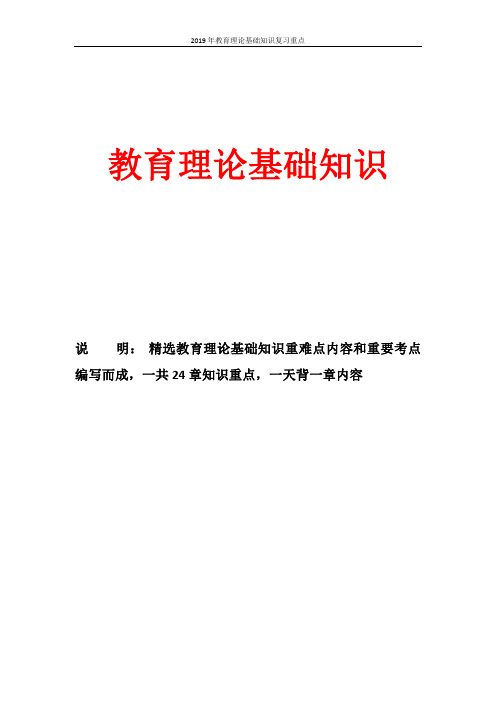 2019年教育理论基础知识复习重点

教育理论基础知识

说　明：精选教育理论基础知识重难点内容和重要考点编写而成，一共24章知识重点，一天背一章内容